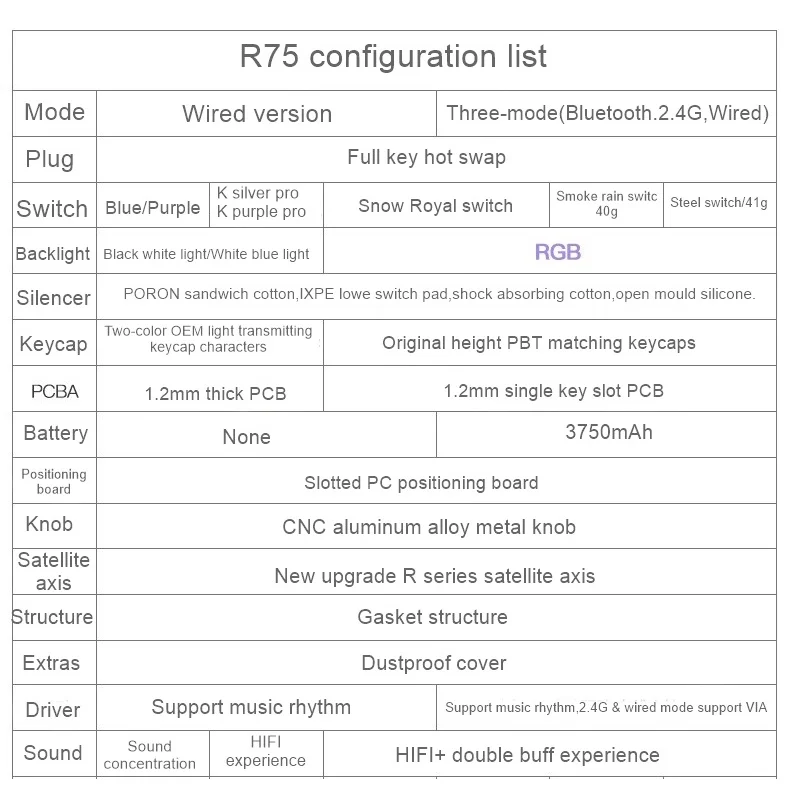 R75 configuration list

| Mode | Wired version | | Three-mode(Bluetooth.2.4G,Wired) | | |
|---|---|---|---|---|---|
| Plug | Full key hot swap | | | | |
| Switch | Blue/Purple | K silver pro K purple pro | Snow Royal switch | Smoke rain switc 40g | Steel switch/41g |
| Backlight | Black white light/White blue light | | RGB | | |
| Silencer | PORON sandwich cotton,IXPE lowe switch pad,shock absorbing cotton,open mould silicone. | | | | |
| Keycap | Two-color OEM light transmitting keycap characters | | Original height PBT matching keycaps | | |
| PCBA | 1.2mm thick PCB | | 1.2mm single key slot PCB | | |
| Battery | None | | 3750mAh | | |
| Positioning board | Slotted PC positioning board | | | | |
| Knob | CNC aluminum alloy metal knob | | | | |
| Satellite axis | New upgrade R series satellite axis | | | | |
| Structure | Gasket structure | | | | |
| Extras | Dustproof cover | | | | |
| Driver | Support music rhythm | | Support music rhythm,2.4G & wired mode support VIA | | |
| Sound | Sound concentration | HIFI experience | HIFI+ double buff experience | | |